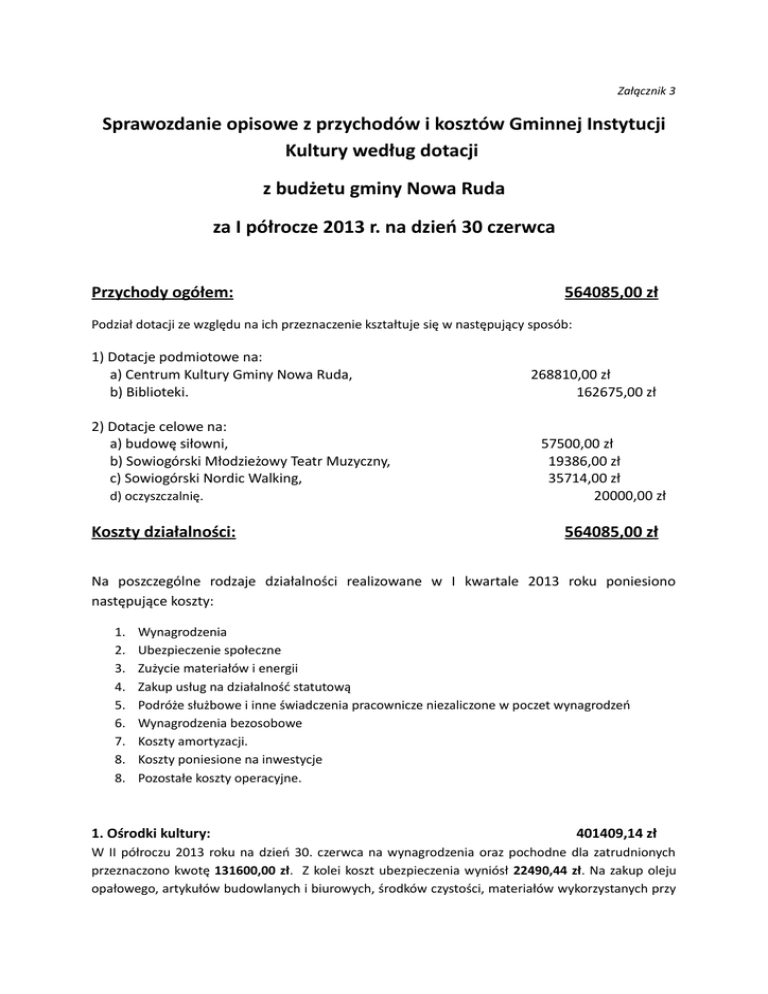 Załącznik 3

Sprawozdanie opisowe z przychodów i kosztów Gminnej Instytucji Kultury według dotacji

z budżetu gminy Nowa Ruda

za I półrocze 2013 r. na dzień 30 czerwca

Przychody ogółem: 564085,00 zł

Podział dotacji ze względu na ich przeznaczenie kształtuje się w następujący sposób:

1) Dotacje podmiotowe na:
a) Centrum Kultury Gminy Nowa Ruda, 268810,00 zł
b) Biblioteki. 162675,00 zł

2) Dotacje celowe na:
a) budowę siłowni, 57500,00 zł
b) Sowiogórski Młodzieżowy Teatr Muzyczny, 19386,00 zł
c) Sowiogórski Nordic Walking, 35714,00 zł
d) oczyszczalnię. 20000,00 zł

Koszty działalności: 564085,00 zł

Na poszczególne rodzaje działalności realizowane w I kwartale 2013 roku poniesiono następujące koszty:

1. Wynagrodzenia
2. Ubezpieczenie społeczne
3. Zużycie materiałów i energii
4. Zakup usług na działalność statutową
5. Podróże służbowe i inne świadczenia pracownicze niezaliczone w poczet wynagrodzeń
6. Wynagrodzenia bezosobowe
7. Koszty amortyzacji.
8. Koszty poniesione na inwestycje
8. Pozostałe koszty operacyjne.

1. Ośrodki kultury: 401409,14 zł
W II półroczu 2013 roku na dzień 30. czerwca na wynagrodzenia oraz pochodne dla zatrudnionych przeznaczono kwotę 131600,00 zł. Z kolei koszt ubezpieczenia wyniósł 22490,44 zł. Na zakup oleju opałowego, artykułów budowlanych i biurowych, środków czystości, materiałów wykorzystanych przy